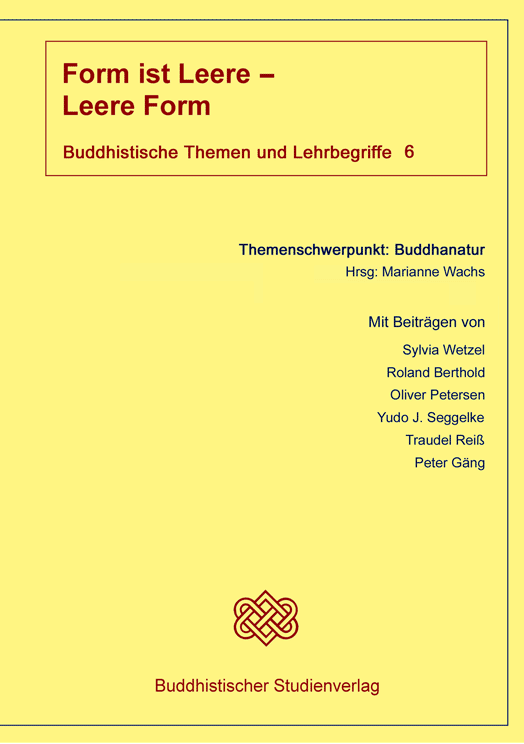 Form ist Leere –
Leere Form

Buddhistische Themen und Lehrbegriffe 6

Themenschwerpunkt: Buddhanatur
Hrsg: Marianne Wachs

Mit Beiträgen von
Sylvia Wetzel
Roland Berthold
Oliver Petersen
Yudo J. Seggelke
Traudel Reiß
Peter Gäng

Buddhistischer Studienverlag